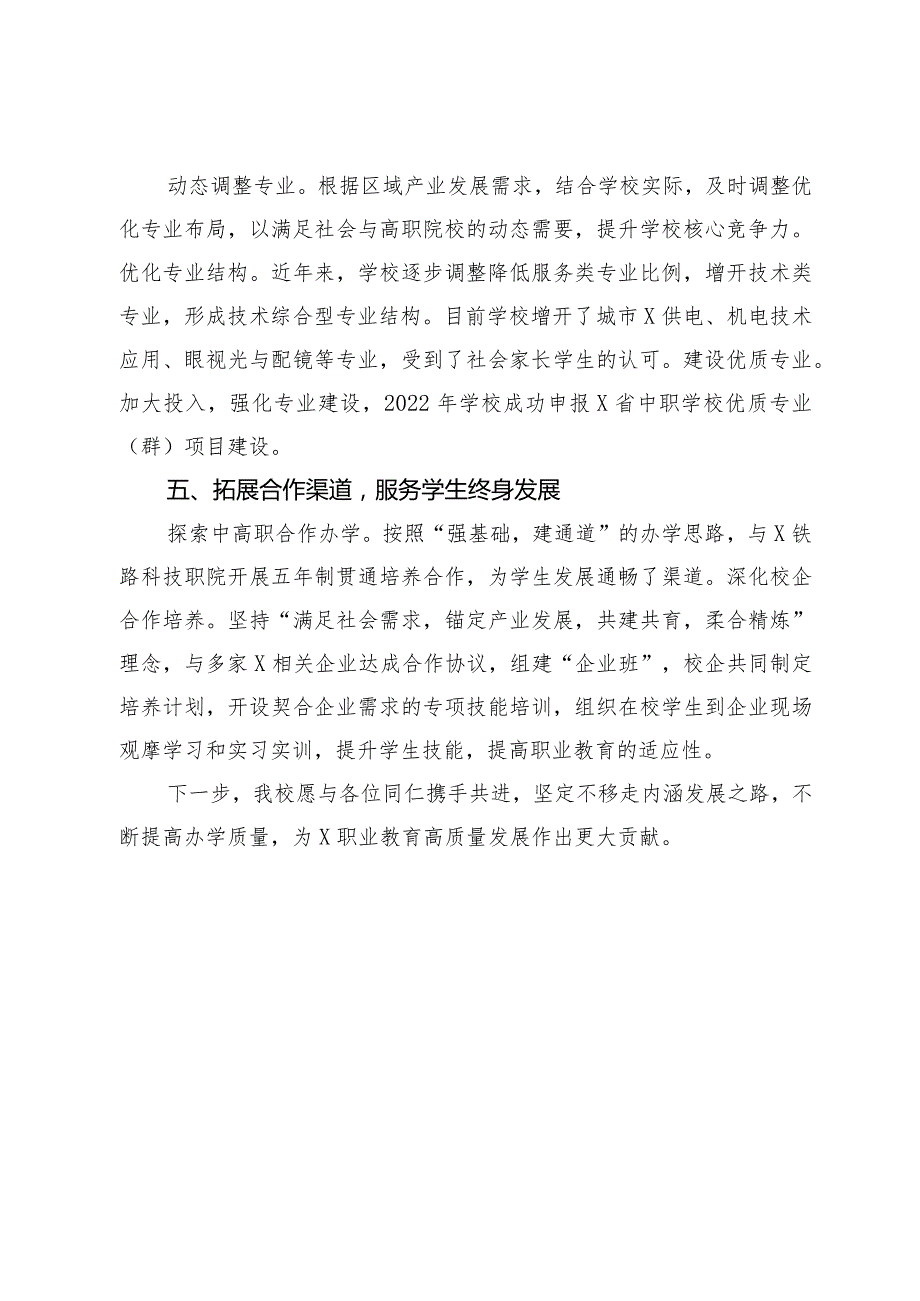 动态调整专业。根据区域产业发展需求，结合学校实际，及时调整优化专业布局，以满足社会与高职院校的动态需要，提升学校核心竞争力。优化专业结构。近年来，学校逐步调整降低服务类专业比例，增开技术类专业，形成技术综合型专业结构。目前学校增开了城市X供电、机电技术应用、眼视光与配镜等专业，受到了社会家长学生的认可。建设优质专业。加大投入，强化专业建设，2022年学校成功申报X省中职学校优质专业（群）项目建设。

五、拓展合作渠道，服务学生终身发展

探索中高职合作办学。按照“强基础，建通道”的办学思路，与X铁路科技职院开展五年制贯通培养合作，为学生发展通畅了渠道。深化校企合作培养。坚持“满足社会需求，锚定产业发展，共建共育，柔合精炼”理念，与多家X相关企业达成合作协议，组建“企业班”，校企共同制定培养计划，开设契合企业需求的专项技能培训，组织在校学生到企业现场观摩学习和实习实训，提升学生技能，提高职业教育的适应性。

下一步，我校愿与各位同仁携手共进，坚定不移走内涵发展之路，不断提高办学质量，为X职业教育高质量发展作出更大贡献。